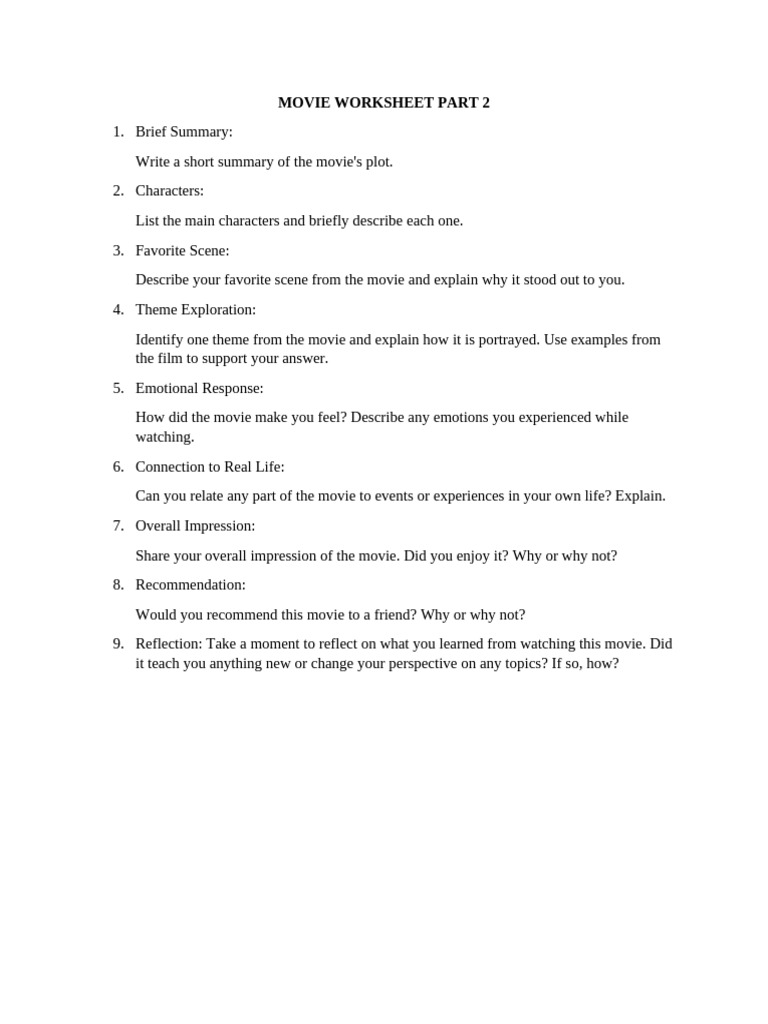 MOVIE WORKSHEET PART 2

1. Brief Summary:

Write a short summary of the movie's plot.

2. Characters:

List the main characters and briefly describe each one.

3. Favorite Scene:

Describe your favorite scene from the movie and explain why it stood out to you.

4. Theme Exploration:

Identify one theme from the movie and explain how it is portrayed. Use examples from the film to support your answer.

5. Emotional Response:

How did the movie make you feel? Describe any emotions you experienced while watching.

6. Connection to Real Life:

Can you relate any part of the movie to events or experiences in your own life? Explain.

7. Overall Impression:

Share your overall impression of the movie. Did you enjoy it? Why or why not?

8. Recommendation:

Would you recommend this movie to a friend? Why or why not?

9. Reflection: Take a moment to reflect on what you learned from watching this movie. Did it teach you anything new or change your perspective on any topics? If so, how?